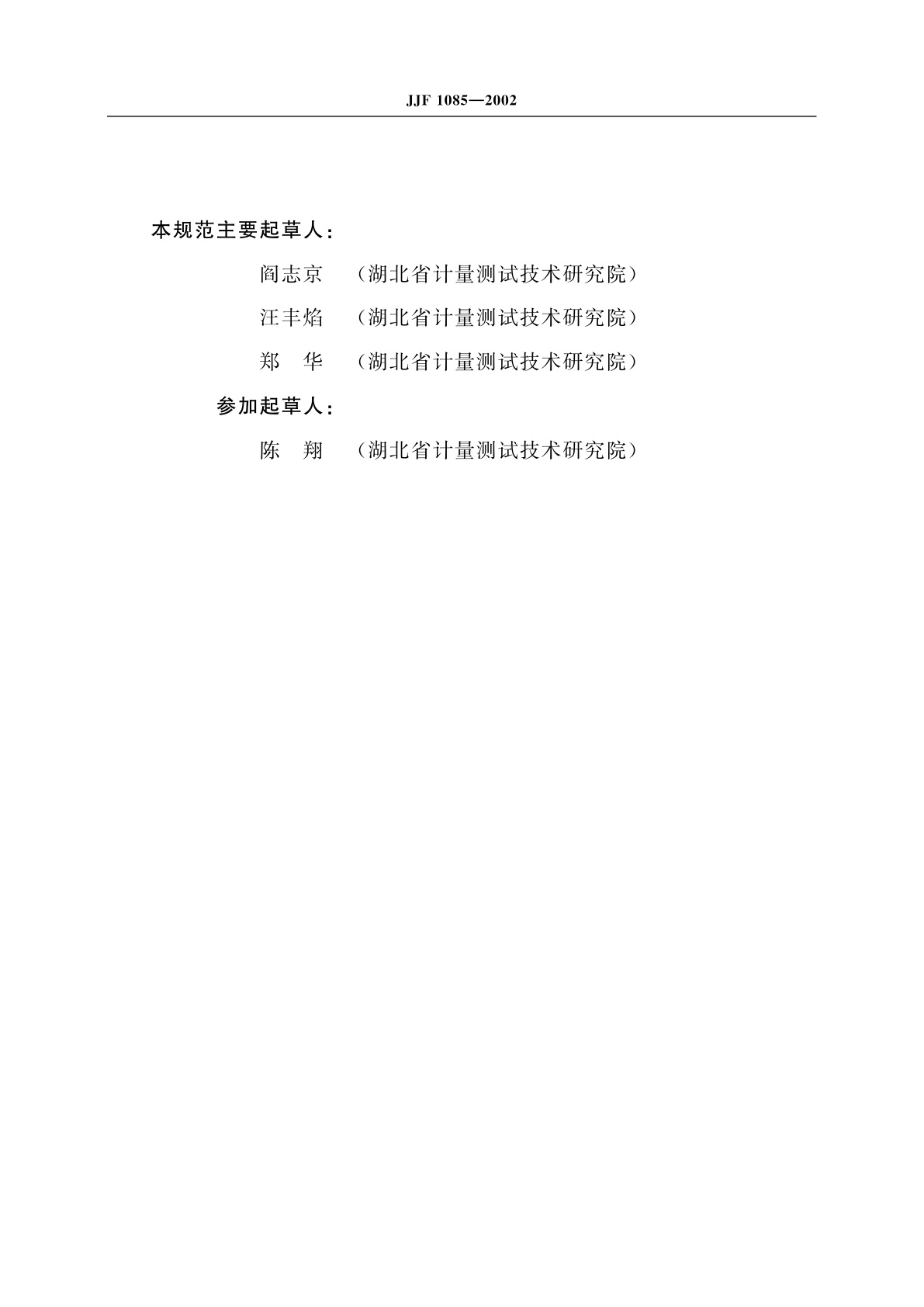 JJF 1085—2002

本规范主要起草人：

阎志京 （湖北省计量测试技术研究院）

汪丰焰 （湖北省计量测试技术研究院）

郑 华 （湖北省计量测试技术研究院）

参加起草人：

陈 翔 （湖北省计量测试技术研究院）